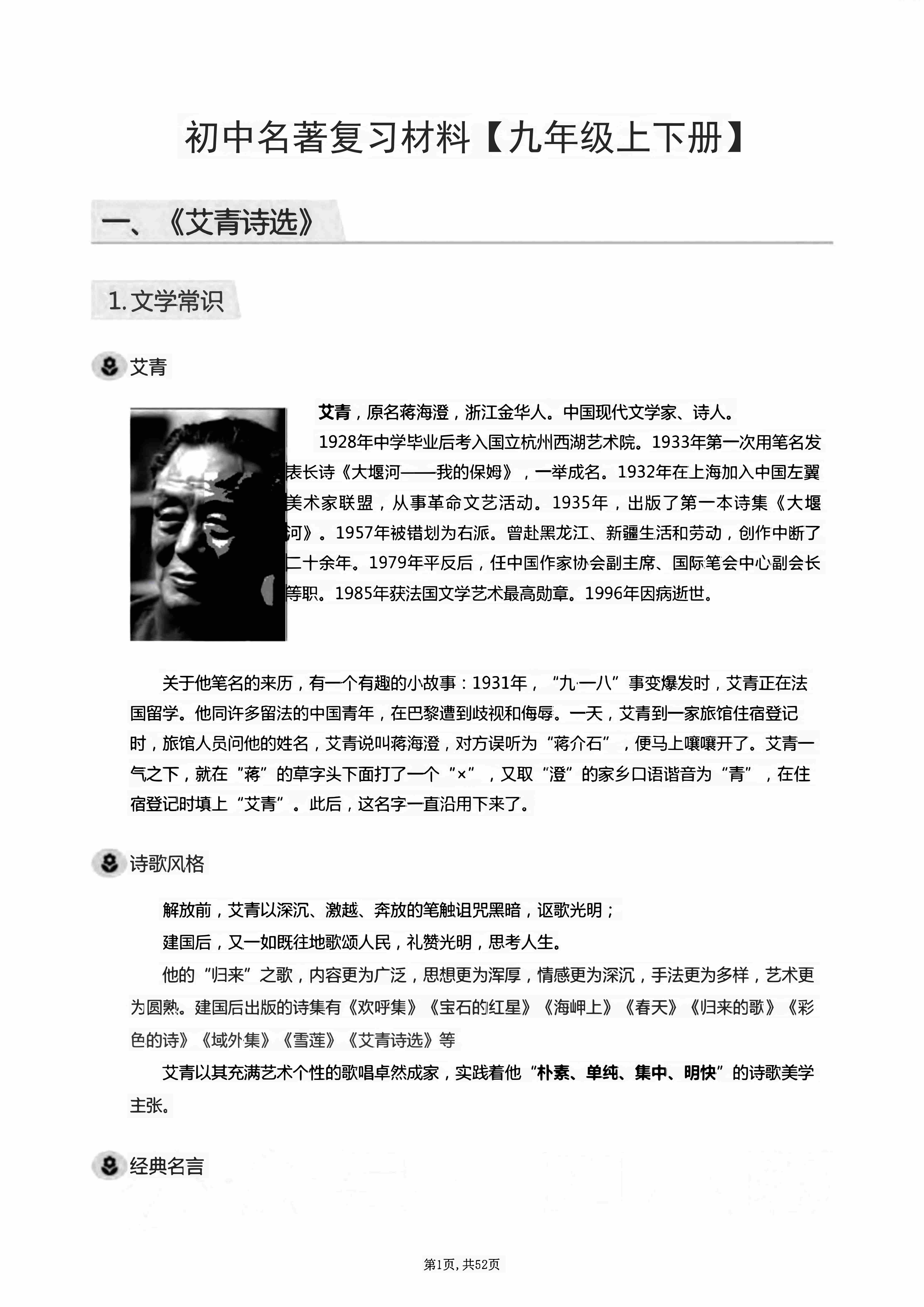 初中名著复习材料【九年级上下册】

一、《艾青诗选》

1. 文学常识

艾青

艾青，原名蒋海澄，浙江金华人。中国现代文学家、诗人。

1928年中学毕业后考入国立杭州西湖艺术院。1933年第一次用笔名发表长诗《大堰河——我的保姆》，一举成名。1932年在上海加入中国左翼美术家联盟，从事革命文艺活动。1935年，出版了第一本诗集《大堰河》。1957年被错划为右派。曾赴黑龙江、新疆生活和劳动，创作中断了二十余年。1979年平反后，任中国作家协会副主席、国际笔会中心副会长等职。1985年获法国文学艺术最高勋章。1996年因病逝世。

关于他笔名的来历，有一个有趣的小故事：1931年，“九·一八”事变爆发时，艾青正在法国留学。他同许多留法的中国青年，在巴黎遭到歧视和侮辱。一天，艾青到一家旅馆住宿登记时，旅馆人员问他的姓名，艾青说叫蒋海澄，对方误听为“蒋介石”，便马上嚷嚷开了。艾青一气之下，就在“蒋”的草字头下面打了一个“×”，又取“澄”的家乡口语谐音为“青”，在住宿登记时填上“艾青”。此后，这名字一直沿用下来了。

诗歌风格

解放前，艾青以深沉、激越、奔放的笔触诅咒黑暗，讴歌光明；

建国后，又一如既往地歌颂人民，礼赞光明，思考人生。

他的“归来”之歌，内容更为广泛，思想更为浑厚，情感更为深沉，手法更为多样，艺术更为圆熟。建国后出版的诗集有《欢呼集》《宝石的红星》《海岬上》《春天》《归来的歌》《彩色的诗》《域外集》《雪莲》《艾青诗选》等

艾青以其充满艺术个性的歌唱卓然成家，实践着他“朴素、单纯、集中、明快”的诗歌美学主张。

经典名言

第1页，共52页